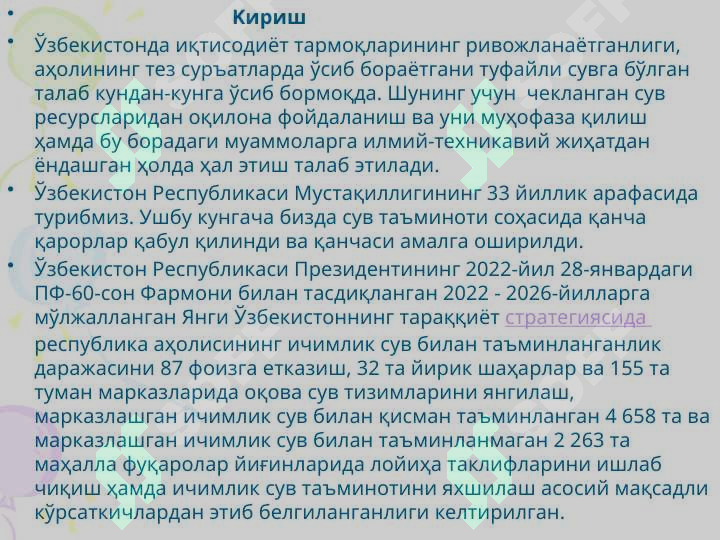 • Кириш

• Ўзбекистонда иқтисодиёт тармоқларининг ривожланаётганлиги, аҳолининг тез суръатларда ўсиб бораётгани туфайли сувга бўлган талаб кундан-кунга ўсиб бормоқда. Шунинг учун чекланган сув ресурсларидан оқилона фойдаланиш ва уни муҳофаза қилиш ҳамда бу борадаги муаммоларга илмий-техникавий жиҳатдан ёндашган ҳолда ҳал этиш талаб этилади.

• Ўзбекистон Республикаси Мустақиллигининг 33 йиллик арафасида турибмиз. Ушбу кунгача бизда сув таъминоти соҳасида қанча қарорлар қабул қилинди ва қанчаси амалга оширилди.

• Ўзбекистон Республикаси Президентининг 2022-йил 28-январдаги ПФ-60-сон Фармони билан тасдиқланган 2022 - 2026-йилларга мўлжалланган Янги Ўзбекистоннинг тараққиёт стратегиясида республика аҳолисининг ичимлик сув билан таъминланганлик даражасини 87 фоизга етказиш, 32 та йирик шаҳарлар ва 155 та туман марказларида оқова сув тизимларини янгилаш, марказлашган ичимлик сув билан қисман таъминланган 4 658 та ва марказлашган ичимлик сув билан таъминланмаган 2 263 та маҳалла фуқаролар йиғинларида лойиҳа таклифларини ишлаб чиқиш ҳамда ичимлик сув таъминотини яхшилаш асосий мақсадли кўрсаткичлардан этиб белгиланганлиги келтирилган.